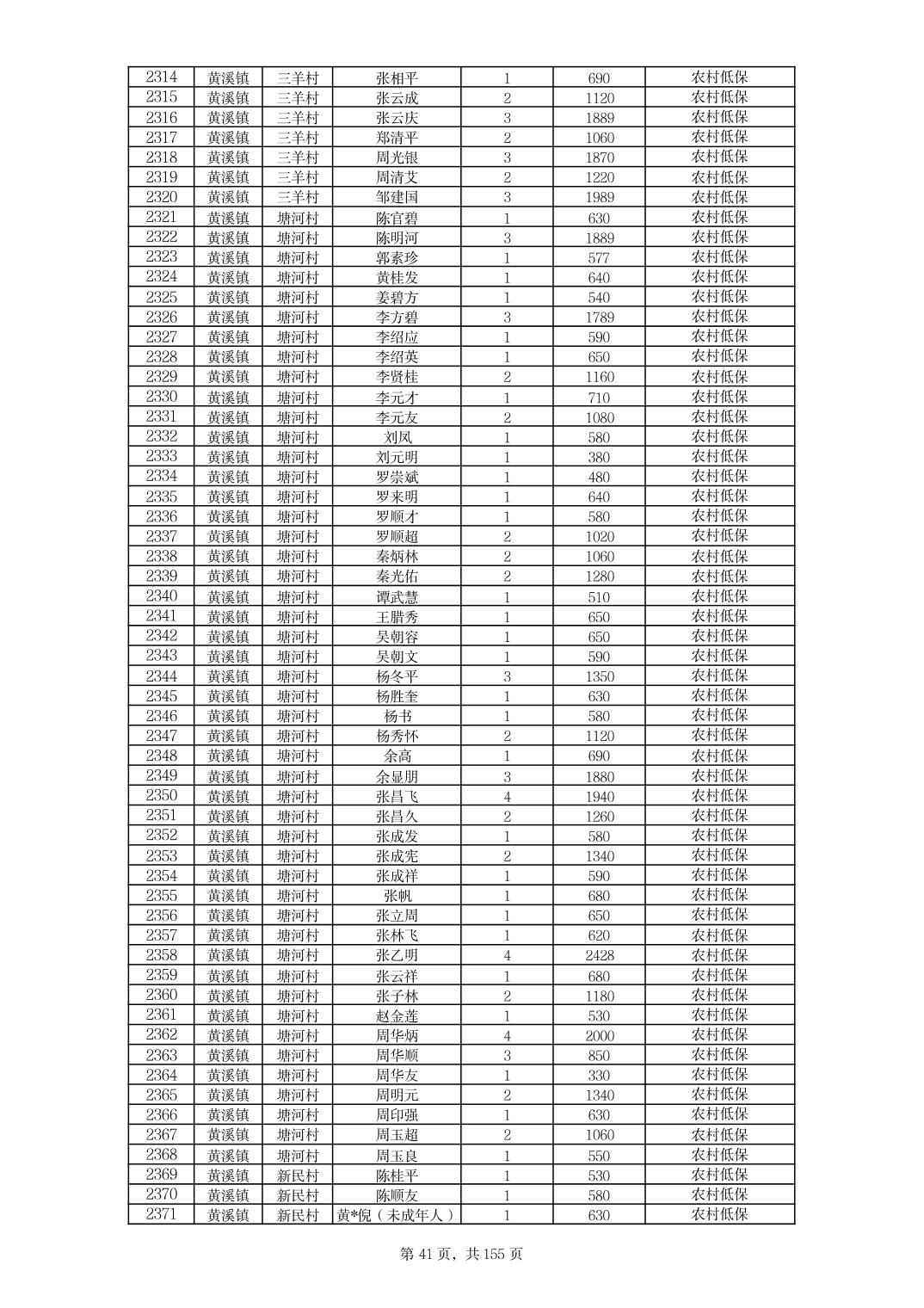 | 2314 | 黄溪镇 | 三羊村 | 张相平 | 1 | 690 | 农村低保 |
|---|---|---|---|---|---|---|
| 2315 | 黄溪镇 | 三羊村 | 张云成 | 2 | 1120 | 农村低保 |
| 2316 | 黄溪镇 | 三羊村 | 张云庆 | 3 | 1889 | 农村低保 |
| 2317 | 黄溪镇 | 三羊村 | 郑清平 | 2 | 1060 | 农村低保 |
| 2318 | 黄溪镇 | 三羊村 | 周光银 | 3 | 1870 | 农村低保 |
| 2319 | 黄溪镇 | 三羊村 | 周清艾 | 2 | 1220 | 农村低保 |
| 2320 | 黄溪镇 | 三羊村 | 邹建国 | 3 | 1989 | 农村低保 |
| 2321 | 黄溪镇 | 塘河村 | 陈官碧 | 1 | 630 | 农村低保 |
| 2322 | 黄溪镇 | 塘河村 | 陈明河 | 3 | 1889 | 农村低保 |
| 2323 | 黄溪镇 | 塘河村 | 郭素珍 | 1 | 577 | 农村低保 |
| 2324 | 黄溪镇 | 塘河村 | 黄桂发 | 1 | 640 | 农村低保 |
| 2325 | 黄溪镇 | 塘河村 | 姜碧方 | 1 | 540 | 农村低保 |
| 2326 | 黄溪镇 | 塘河村 | 李方碧 | 3 | 1789 | 农村低保 |
| 2327 | 黄溪镇 | 塘河村 | 李绍应 | 1 | 590 | 农村低保 |
| 2328 | 黄溪镇 | 塘河村 | 李绍英 | 1 | 650 | 农村低保 |
| 2329 | 黄溪镇 | 塘河村 | 李贤桂 | 2 | 1160 | 农村低保 |
| 2330 | 黄溪镇 | 塘河村 | 李元才 | 1 | 710 | 农村低保 |
| 2331 | 黄溪镇 | 塘河村 | 李元友 | 2 | 1080 | 农村低保 |
| 2332 | 黄溪镇 | 塘河村 | 刘凤 | 1 | 580 | 农村低保 |
| 2333 | 黄溪镇 | 塘河村 | 刘元明 | 1 | 380 | 农村低保 |
| 2334 | 黄溪镇 | 塘河村 | 罗崇斌 | 1 | 480 | 农村低保 |
| 2335 | 黄溪镇 | 塘河村 | 罗来明 | 1 | 640 | 农村低保 |
| 2336 | 黄溪镇 | 塘河村 | 罗顺才 | 1 | 580 | 农村低保 |
| 2337 | 黄溪镇 | 塘河村 | 罗顺超 | 2 | 1020 | 农村低保 |
| 2338 | 黄溪镇 | 塘河村 | 秦炳林 | 2 | 1060 | 农村低保 |
| 2339 | 黄溪镇 | 塘河村 | 秦光佑 | 2 | 1280 | 农村低保 |
| 2340 | 黄溪镇 | 塘河村 | 谭武慧 | 1 | 510 | 农村低保 |
| 2341 | 黄溪镇 | 塘河村 | 王腊秀 | 1 | 650 | 农村低保 |
| 2342 | 黄溪镇 | 塘河村 | 吴朝容 | 1 | 650 | 农村低保 |
| 2343 | 黄溪镇 | 塘河村 | 吴朝文 | 1 | 590 | 农村低保 |
| 2344 | 黄溪镇 | 塘河村 | 杨冬平 | 3 | 1350 | 农村低保 |
| 2345 | 黄溪镇 | 塘河村 | 杨胜奎 | 1 | 630 | 农村低保 |
| 2346 | 黄溪镇 | 塘河村 | 杨书 | 1 | 580 | 农村低保 |
| 2347 | 黄溪镇 | 塘河村 | 杨秀怀 | 2 | 1120 | 农村低保 |
| 2348 | 黄溪镇 | 塘河村 | 余高 | 1 | 690 | 农村低保 |
| 2349 | 黄溪镇 | 塘河村 | 余显朋 | 3 | 1880 | 农村低保 |
| 2350 | 黄溪镇 | 塘河村 | 张昌飞 | 4 | 1940 | 农村低保 |
| 2351 | 黄溪镇 | 塘河村 | 张昌久 | 2 | 1260 | 农村低保 |
| 2352 | 黄溪镇 | 塘河村 | 张成发 | 1 | 580 | 农村低保 |
| 2353 | 黄溪镇 | 塘河村 | 张成宪 | 2 | 1340 | 农村低保 |
| 2354 | 黄溪镇 | 塘河村 | 张成祥 | 1 | 590 | 农村低保 |
| 2355 | 黄溪镇 | 塘河村 | 张帆 | 1 | 680 | 农村低保 |
| 2356 | 黄溪镇 | 塘河村 | 张立周 | 1 | 650 | 农村低保 |
| 2357 | 黄溪镇 | 塘河村 | 张林飞 | 1 | 620 | 农村低保 |
| 2358 | 黄溪镇 | 塘河村 | 张乙明 | 4 | 2428 | 农村低保 |
| 2359 | 黄溪镇 | 塘河村 | 张云祥 | 1 | 680 | 农村低保 |
| 2360 | 黄溪镇 | 塘河村 | 张子林 | 2 | 1180 | 农村低保 |
| 2361 | 黄溪镇 | 塘河村 | 赵金莲 | 1 | 530 | 农村低保 |
| 2362 | 黄溪镇 | 塘河村 | 周华炳 | 4 | 2000 | 农村低保 |
| 2363 | 黄溪镇 | 塘河村 | 周华顺 | 3 | 850 | 农村低保 |
| 2364 | 黄溪镇 | 塘河村 | 周华友 | 1 | 330 | 农村低保 |
| 2365 | 黄溪镇 | 塘河村 | 周明元 | 2 | 1340 | 农村低保 |
| 2366 | 黄溪镇 | 塘河村 | 周印强 | 1 | 630 | 农村低保 |
| 2367 | 黄溪镇 | 塘河村 | 周玉超 | 2 | 1060 | 农村低保 |
| 2368 | 黄溪镇 | 塘河村 | 周玉良 | 1 | 550 | 农村低保 |
| 2369 | 黄溪镇 | 新民村 | 陈桂平 | 1 | 530 | 农村低保 |
| 2370 | 黄溪镇 | 新民村 | 陈顺友 | 1 | 580 | 农村低保 |
| 2371 | 黄溪镇 | 新民村 | 黄*倪（未成年人） | 1 | 630 | 农村低保 |

第 41 页，共 155 页